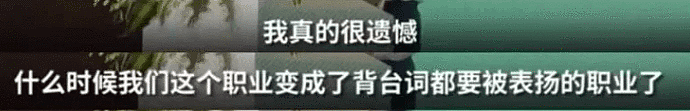 我真的很遗憾

什么时候我们这个职业变成了背台词都要被表扬的职业了